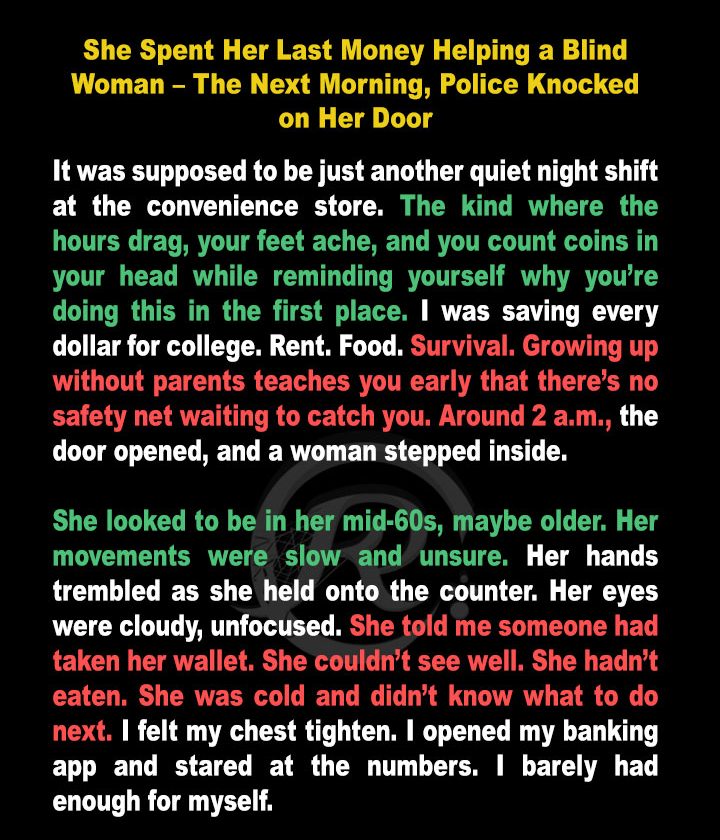 She Spent Her Last Money Helping a Blind Woman – The Next Morning, Police Knocked on Her Door

It was supposed to be just another quiet night shift at the convenience store. The kind where the hours drag, your feet ache, and you count coins in your head while reminding yourself why you're doing this in the first place. I was saving every dollar for college. Rent. Food. Survival. Growing up without parents teaches you early that there's no safety net waiting to catch you. Around 2 a.m., the door opened, and a woman stepped inside.

She looked to be in her mid-60s, maybe older. Her movements were slow and unsure. Her hands trembled as she held onto the counter. Her eyes were cloudy, unfocused. She told me someone had taken her wallet. She couldn't see well. She hadn't eaten. She was cold and didn't know what to do next. I felt my chest tighten. I opened my banking app and stared at the numbers. I barely had enough for myself.